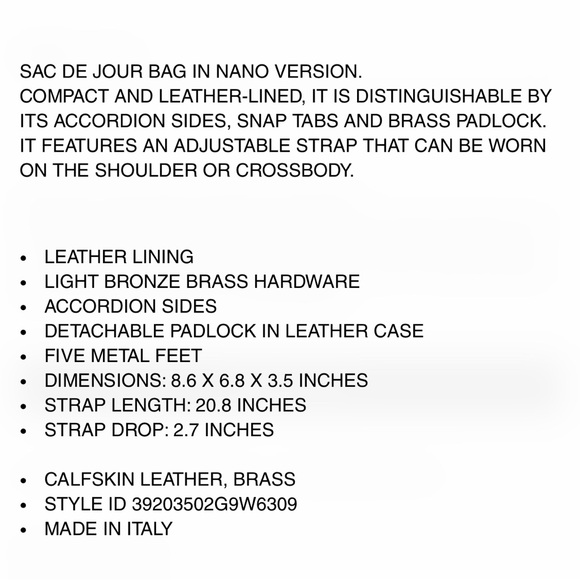 SAC DE JOUR BAG IN NANO VERSION.
COMPACT AND LEATHER-LINED, IT IS DISTINGUISHABLE BY ITS ACCORDION SIDES, SNAP TABS AND BRASS PADLOCK. IT FEATURES AN ADJUSTABLE STRAP THAT CAN BE WORN ON THE SHOULDER OR CROSSBODY.

• LEATHER LINING
• LIGHT BRONZE BRASS HARDWARE
• ACCORDION SIDES
• DETACHABLE PADLOCK IN LEATHER CASE
• FIVE METAL FEET
• DIMENSIONS: 8.6 X 6.8 X 3.5 INCHES
• STRAP LENGTH: 20.8 INCHES
• STRAP DROP: 2.7 INCHES

• CALFSKIN LEATHER, BRASS
• STYLE ID 39203502G9W6309
• MADE IN ITALY